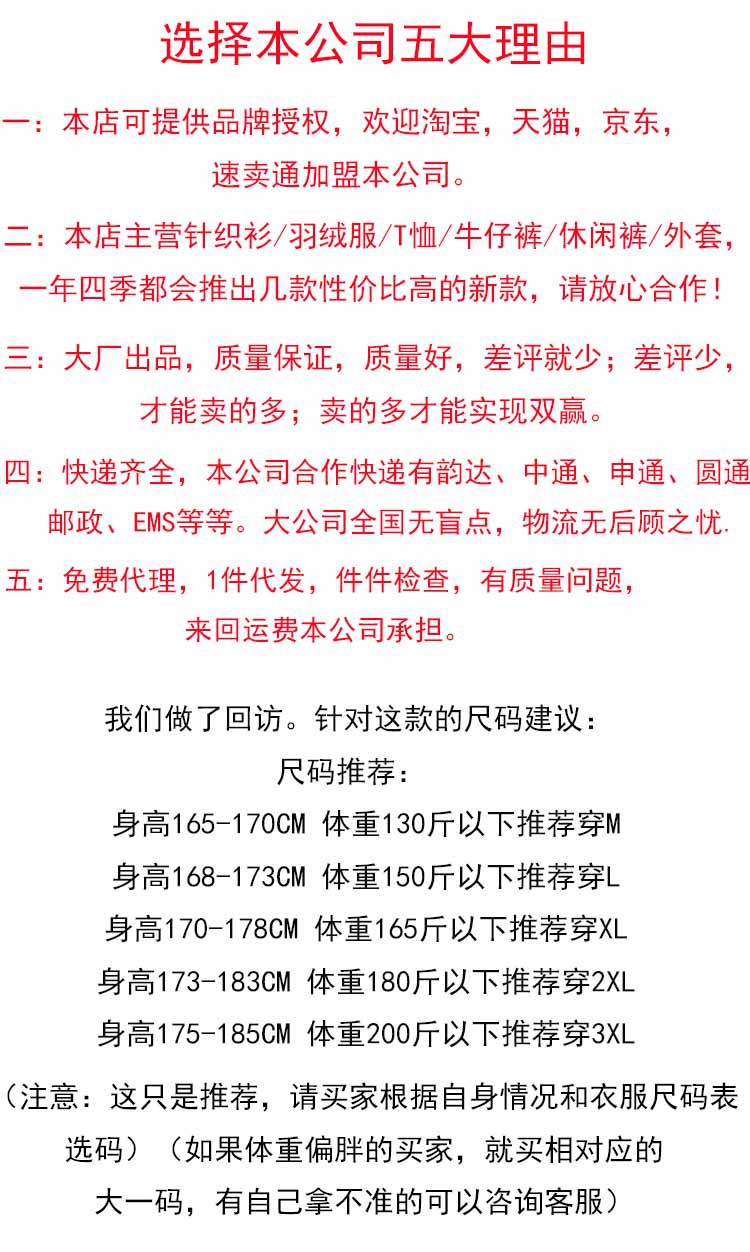 选择本公司五大理由

一：本店可提供品牌授权，欢迎淘宝，天猫，京东，速卖通加盟本公司。

二：本店主营针织衫/羽绒服/T恤/牛仔裤/休闲裤/外套，一年四季都会推出几款性价比高的新款，请放心合作！

三：大厂出品，质量保证，质量好，差评就少；差评少，才能卖的多；卖的多才能实现双赢。

四：快递齐全，本公司合作快递有韵达、中通、申通、圆通邮政、EMS等等。大公司全国无盲点，物流无后顾之忧.

五：免费代理，1件代发，件件检查，有质量问题，来回运费本公司承担。

我们做了回访。针对这款的尺码建议：
尺码推荐：
身高165-170CM 体重130斤以下推荐穿M
身高168-173CM 体重150斤以下推荐穿L
身高170-178CM 体重165斤以下推荐穿XL
身高173-183CM 体重180斤以下推荐穿2XL
身高175-185CM 体重200斤以下推荐穿3XL

（注意：这只是推荐，请买家根据自身情况和衣服尺码表选码）（如果体重偏胖的买家，就买相对应的大一码，有自己拿不准的可以咨询客服）